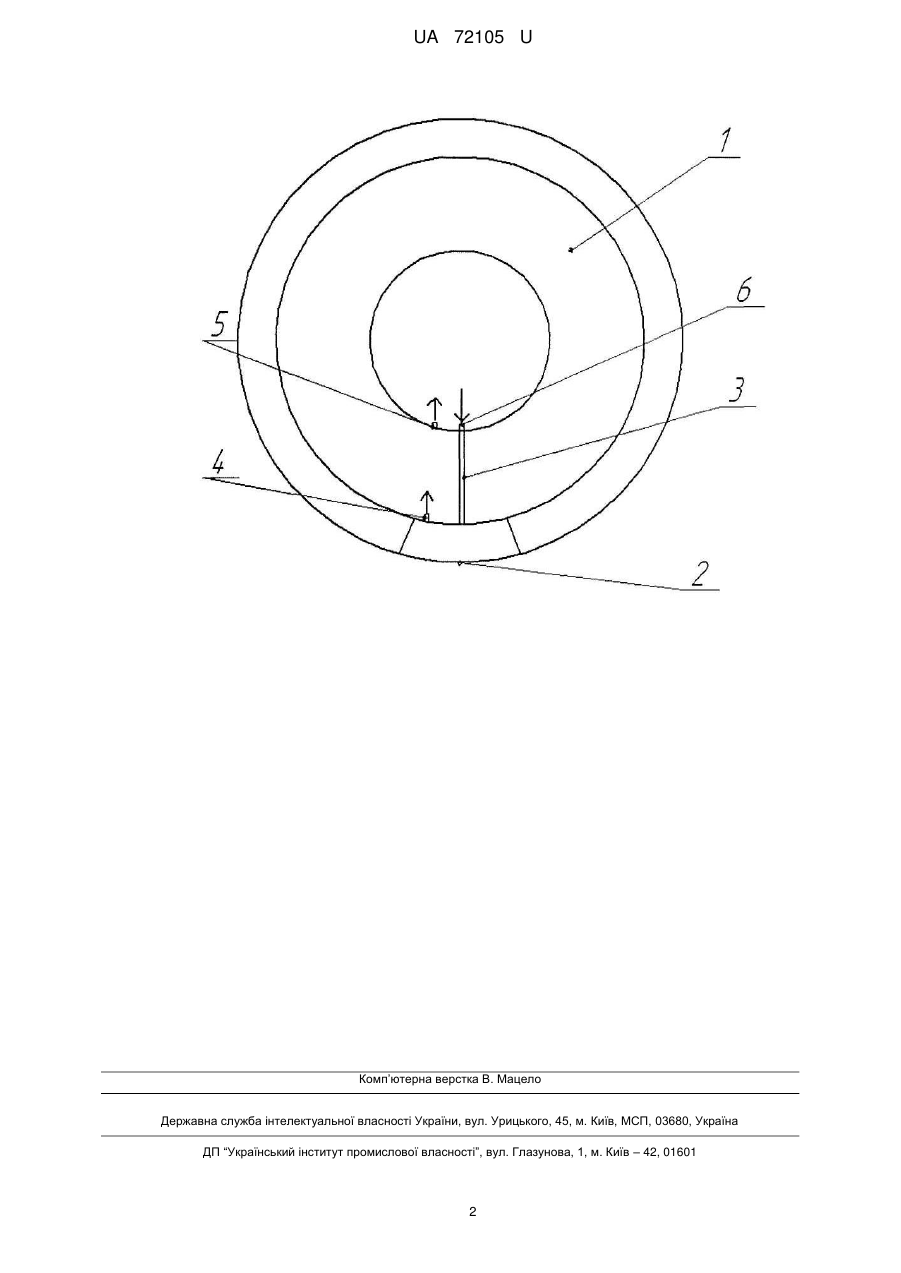 UA 72105 U

1

6

5

3

4

2

Комп'ютерна верстка В. Мацело

Державна служба інтелектуальної власності України, вул. Урицького, 45, м. Київ, МСП, 03680, Україна

ДП "Український інститут промислової власності", вул. Глазунова, 1, м. Київ – 42, 01601

2